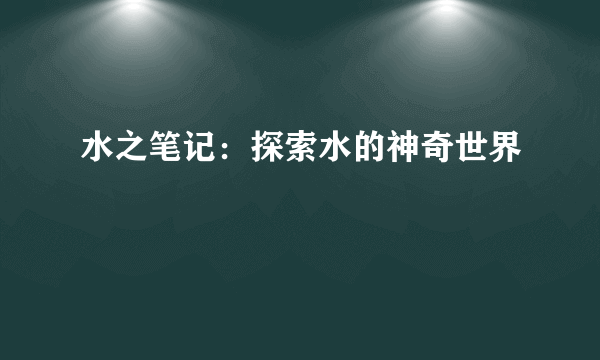 水之笔记：探索水的神奇世界